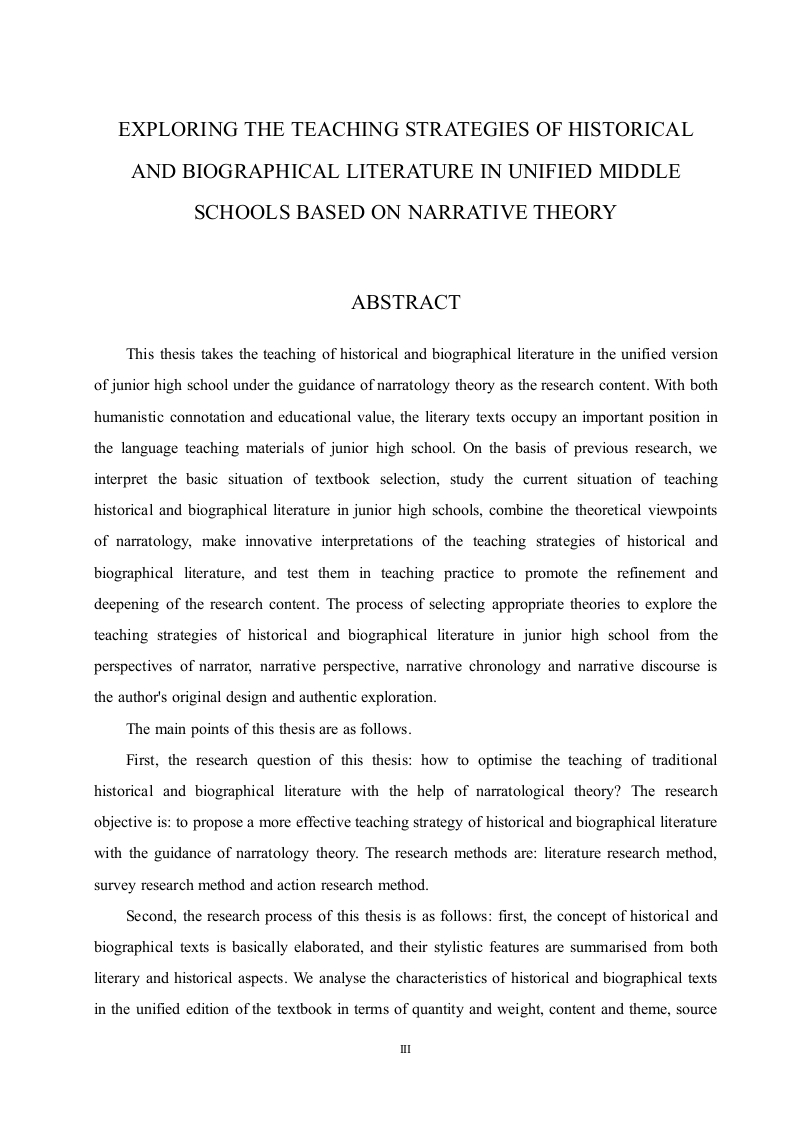 EXPLORING THE TEACHING STRATEGIES OF HISTORICAL AND BIOGRAPHICAL LITERATURE IN UNIFIED MIDDLE SCHOOLS BASED ON NARRATIVE THEORY

ABSTRACT

This thesis takes the teaching of historical and biographical literature in the unified version of junior high school under the guidance of narratology theory as the research content. With both humanistic connotation and educational value, the literary texts occupy an important position in the language teaching materials of junior high school. On the basis of previous research, we interpret the basic situation of textbook selection, study the current situation of teaching historical and biographical literature in junior high schools, combine the theoretical viewpoints of narratology, make innovative interpretations of the teaching strategies of historical and biographical literature, and test them in teaching practice to promote the refinement and deepening of the research content. The process of selecting appropriate theories to explore the teaching strategies of historical and biographical literature in junior high school from the perspectives of narrator, narrative perspective, narrative chronology and narrative discourse is the author's original design and authentic exploration.

The main points of this thesis are as follows.

First, the research question of this thesis: how to optimise the teaching of traditional historical and biographical literature with the help of narratological theory? The research objective is: to propose a more effective teaching strategy of historical and biographical literature with the guidance of narratology theory. The research methods are: literature research method, survey research method and action research method.

Second, the research process of this thesis is as follows: first, the concept of historical and biographical texts is basically elaborated, and their stylistic features are summarised from both literary and historical aspects. We analyse the characteristics of historical and biographical texts in the unified edition of the textbook in terms of quantity and weight, content and theme, source

III